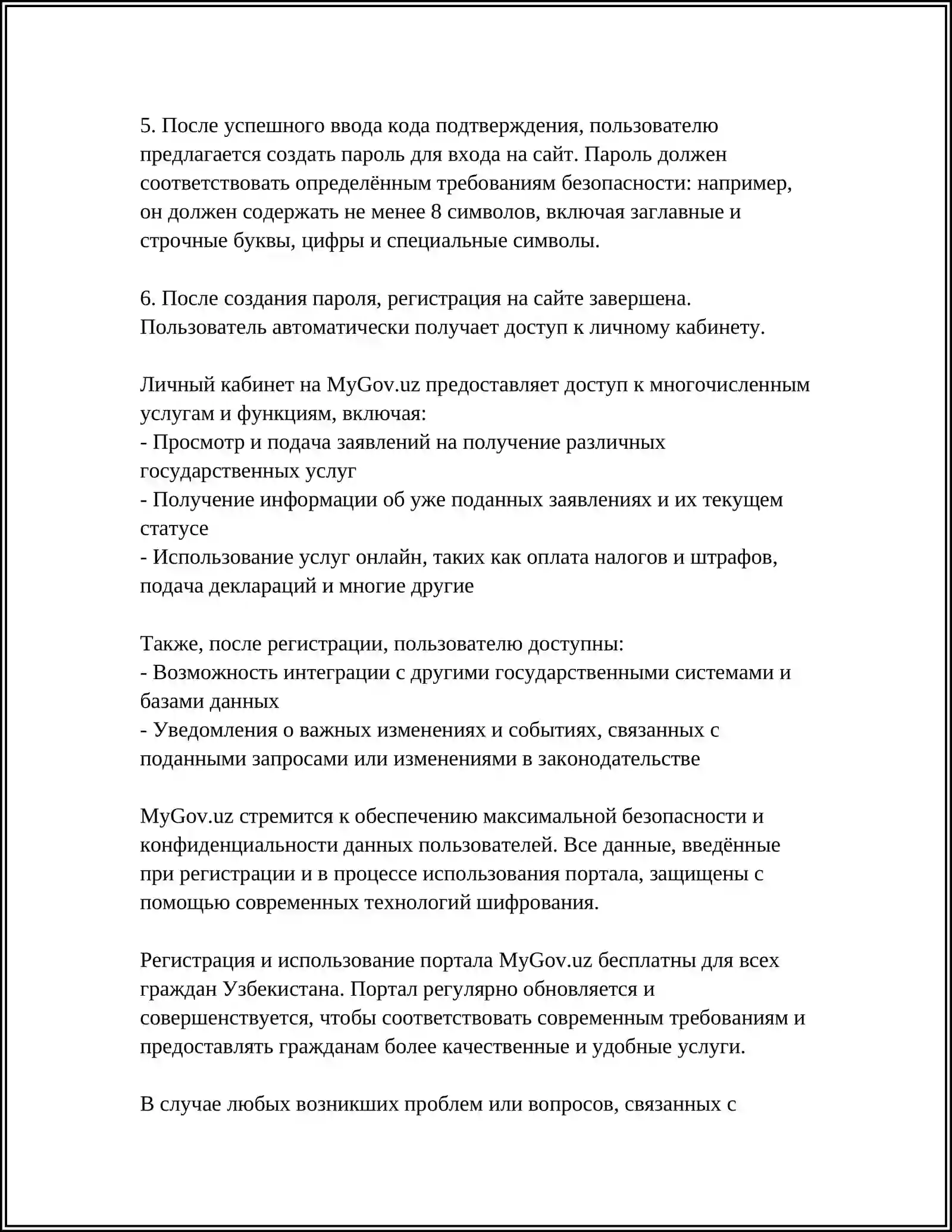 5. После успешного ввода кода подтверждения, пользователю предлагается создать пароль для входа на сайт. Пароль должен соответствовать определённым требованиям безопасности: например, он должен содержать не менее 8 символов, включая заглавные и строчные буквы, цифры и специальные символы.

6. После создания пароля, регистрация на сайте завершена. Пользователь автоматически получает доступ к личному кабинету.

Личный кабинет на MyGov.uz предоставляет доступ к многочисленным услугам и функциям, включая:
- Просмотр и подача заявлений на получение различных государственных услуг
- Получение информации об уже поданных заявлениях и их текущем статусе
- Использование услуг онлайн, таких как оплата налогов и штрафов, подача деклараций и многие другие

Также, после регистрации, пользователю доступны:
- Возможность интеграции с другими государственными системами и базами данных
- Уведомления о важных изменениях и событиях, связанных с поданными запросами или изменениями в законодательстве

MyGov.uz стремится к обеспечению максимальной безопасности и конфиденциальности данных пользователей. Все данные, введённые при регистрации и в процессе использования портала, защищены с помощью современных технологий шифрования.

Регистрация и использование портала MyGov.uz бесплатны для всех граждан Узбекистана. Портал регулярно обновляется и совершенствуется, чтобы соответствовать современным требованиям и предоставлять гражданам более качественные и удобные услуги.

В случае любых возникших проблем или вопросов, связанных с